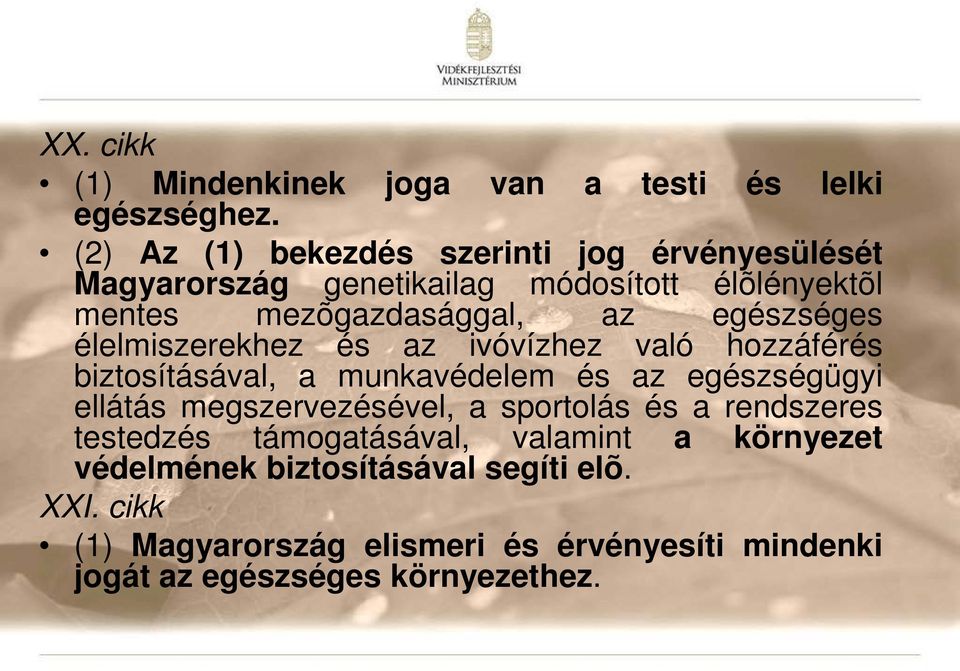 VIDÉKFEJLESZTÉSI MINISZTÉRIUM

XX. cikk

• (1) Mindenkinek joga van a testi és lelki egészséghez.

• (2) Az (1) bekezdés szerinti jog érvényesülését Magyarország genetikailag módosított élõlényektõl mentes mezõgazdasággal, az egészséges élelmiszerekhez és az ivóvízhez való hozzáférés biztosításával, a munkavédelem és az egészségügyi ellátás megszervezésével, a sportolás és a rendszeres testedzés támogatásával, valamint a környezet védelmének biztosításával segíti elõ.

XXI. cikk

• (1) Magyarország elismeri és érvényesíti mindenki jogát az egészséges környezethez.